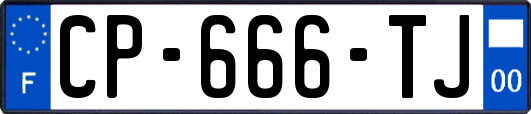 F
CP-666-TJ
00